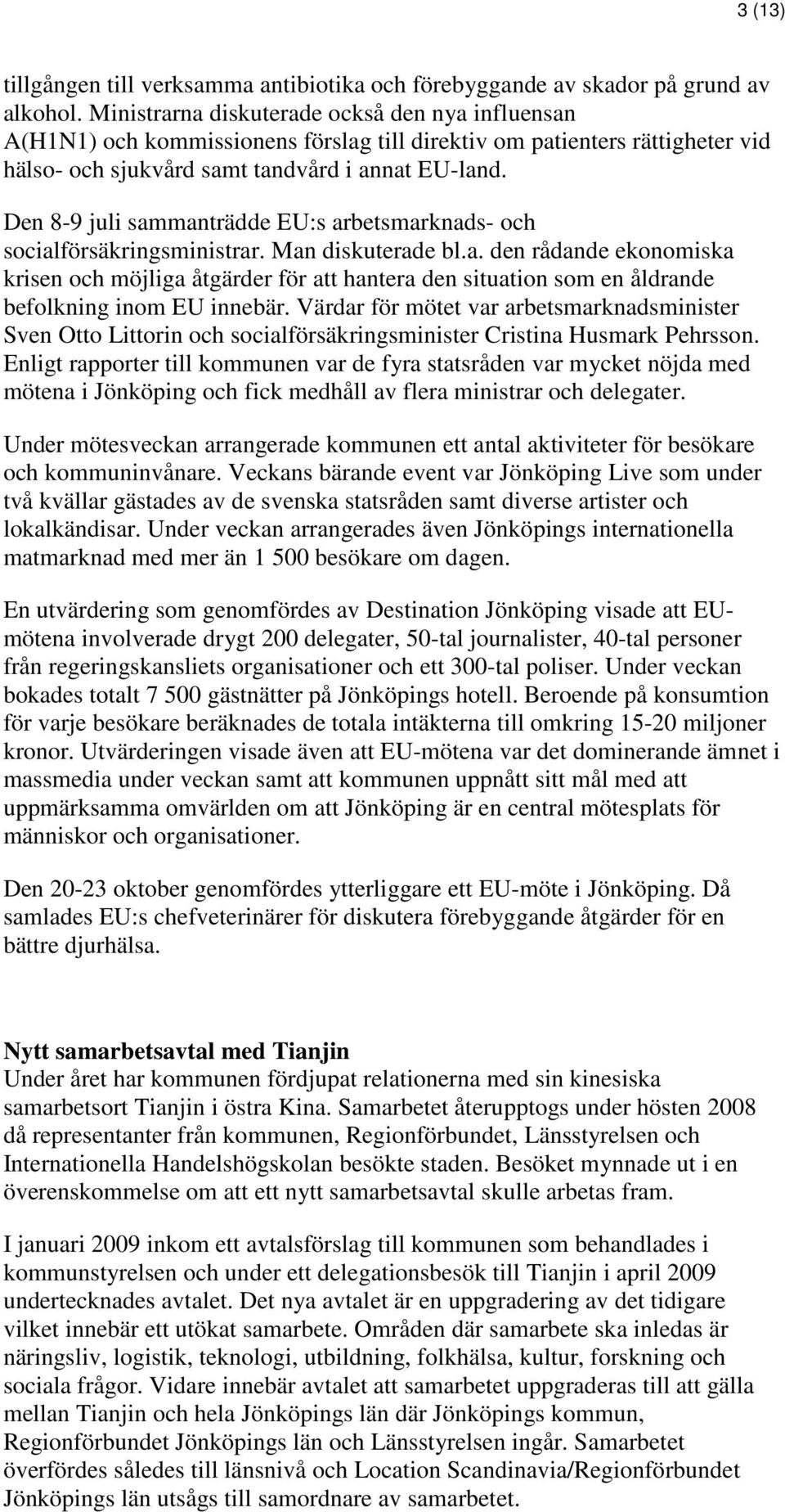 3 (13)

tillgången till verksamma antibiotika och förebyggande av skador på grund av alkohol. Ministrarna diskuterade också den nya influensan A(H1N1) och kommissionens förslag till direktiv om patienters rättigheter vid hälso- och sjukvård samt tandvård i annat EU-land.

Den 8-9 juli sammanträdde EU:s arbetsmarknads- och socialförsäkringsministrar. Man diskuterade bl.a. den rådande ekonomiska krisen och möjliga åtgärder för att hantera den situation som en åldrande befolkning inom EU innebär. Värdar för mötet var arbetsmarknadsminister Sven Otto Littorin och socialförsäkringsminister Cristina Husmark Pehrsson. Enligt rapporter till kommunen var de fyra statsråden var mycket nöjda med mötena i Jönköping och fick medhåll av flera ministrar och delegater.

Under mötesveckan arrangerade kommunen ett antal aktiviteter för besökare och kommuninvånare. Veckans bärande event var Jönköping Live som under två kvällar gästades av de svenska statsråden samt diverse artister och lokalkändisar. Under veckan arrangerades även Jönköpings internationella matmarknad med mer än 1 500 besökare om dagen.

En utvärdering som genomfördes av Destination Jönköping visade att EU-mötena involverade drygt 200 delegater, 50-tal journalister, 40-tal personer från regeringskansliets organisationer och ett 300-tal poliser. Under veckan bokades totalt 7 500 gästnätter på Jönköpings hotell. Beroende på konsumtion för varje besökare beräknades de totala intäkterna till omkring 15-20 miljoner kronor. Utvärderingen visade även att EU-mötena var det dominerande ämnet i massmedia under veckan samt att kommunen uppnått sitt mål med att uppmärksamma omvärlden om att Jönköping är en central mötesplats för människor och organisationer.

Den 20-23 oktober genomfördes ytterliggare ett EU-möte i Jönköping. Då samlades EU:s chefveterinärer för diskutera förebyggande åtgärder för en bättre djurhälsa.

Nytt samarbetsavtal med Tianjin
Under året har kommunen fördjupat relationerna med sin kinesiska samarbetsort Tianjin i östra Kina. Samarbetet återupptogs under hösten 2008 då representanter från kommunen, Regionförbundet, Länsstyrelsen och Internationella Handelshögskolan besökte staden. Besöket mynnade ut i en överenskommelse om att ett nytt samarbetsavtal skulle arbetas fram.

I januari 2009 inkom ett avtalsförslag till kommunen som behandlades i kommunstyrelsen och under ett delegationsbesök till Tianjin i april 2009 undertecknades avtalet. Det nya avtalet är en uppgradering av det tidigare vilket innebär ett utökat samarbete. Områden där samarbete ska inledas är näringsliv, logistik, teknologi, utbildning, folkhälsa, kultur, forskning och sociala frågor. Vidare innebär avtalet att samarbetet uppgraderas till att gälla mellan Tianjin och hela Jönköpings län där Jönköpings kommun, Regionförbundet Jönköpings län och Länsstyrelsen ingår. Samarbetet överfördes således till länsnivå och Location Scandinavia/Regionförbundet Jönköpings län utsågs till samordnare av samarbetet.